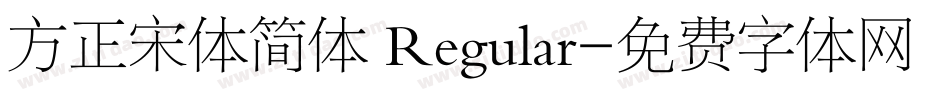 方正宋体简体 Regular-免费字体网